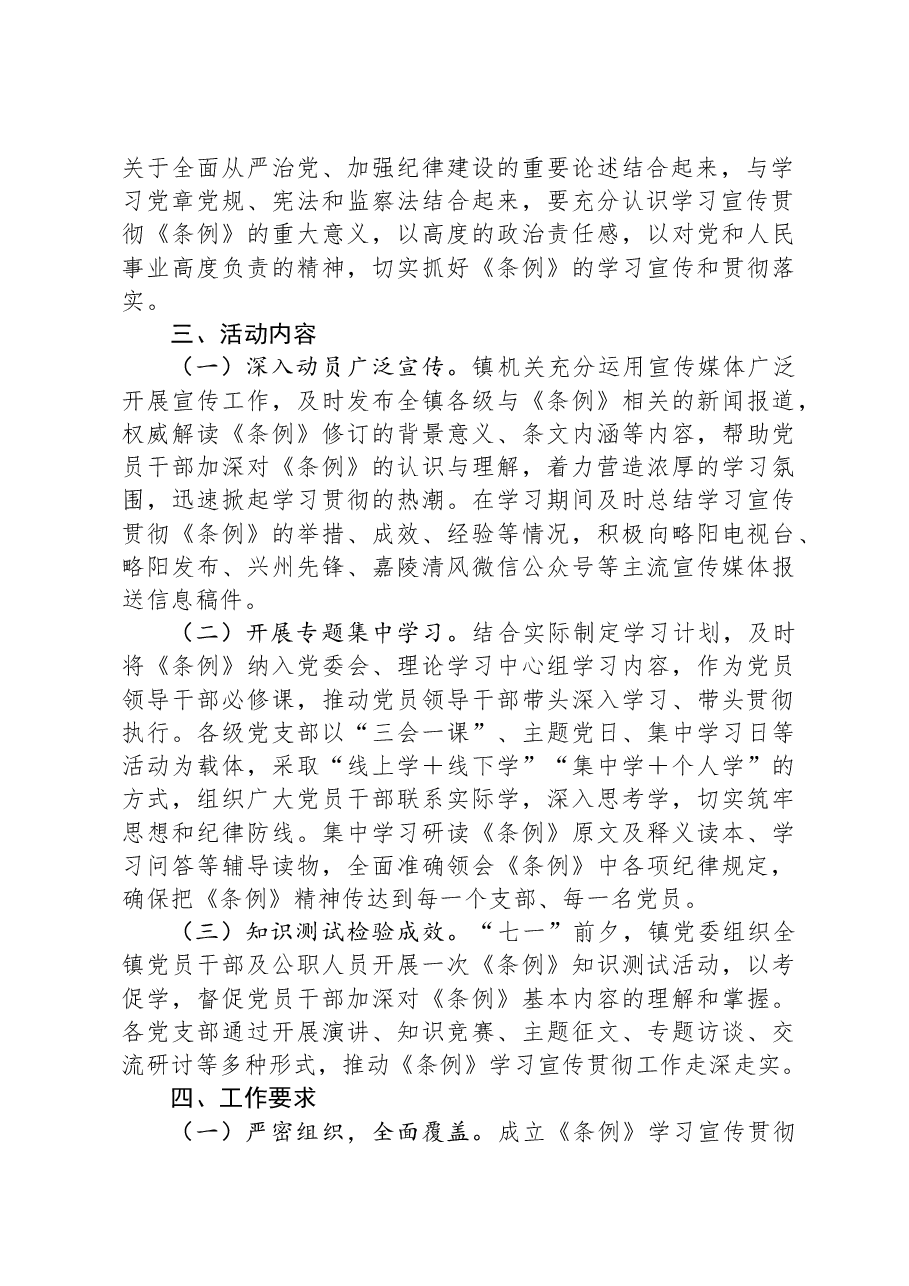 关于全面从严治党、加强纪律建设的重要论述结合起来，与学习党章党规、宪法和监察法结合起来，要充分认识学习宣传贯彻《条例》的重大意义，以高度的政治责任感，以对党和人民事业高度负责的精神，切实抓好《条例》的学习宣传和贯彻落实。

三、活动内容

（一）深入动员广泛宣传。镇机关充分运用宣传媒体广泛开展宣传工作，及时发布全镇各级与《条例》相关的新闻报道，权威解读《条例》修订的背景意义、条文内涵等内容，帮助党员干部加深对《条例》的认识与理解，着力营造浓厚的学习氛围，迅速掀起学习贯彻的热潮。在学习期间及时总结学习宣传贯彻《条例》的举措、成效、经验等情况，积极向略阳电视台、略阳发布、兴州先锋、嘉陵清风微信公众号等主流宣传媒体报送信息稿件。

（二）开展专题集中学习。结合实际制定学习计划，及时将《条例》纳入党委会、理论学习中心组学习内容，作为党员领导干部必修课，推动党员领导干部带头深入学习、带头贯彻执行。各级党支部以“三会一课”、主题党日、集中学习日等活动为载体，采取“线上学+线下学”“集中学+个人学”的方式，组织广大党员干部联系实际学，深入思考学，切实筑牢思想和纪律防线。集中学习研读《条例》原文及释义读本、学习问答等辅导读物，全面准确领会《条例》中各项纪律规定，确保把《条例》精神传达到每一个支部、每一名党员。

（三）知识测试检验成效。“七一”前夕，镇党委组织全镇党员干部及公职人员开展一次《条例》知识测试活动，以考促学，督促党员干部加深对《条例》基本内容的理解和掌握。各党支部通过开展演讲、知识竞赛、主题征文、专题访谈、交流研讨等多种形式，推动《条例》学习宣传贯彻工作走深走实。

四、工作要求

（一）严密组织，全面覆盖。成立《条例》学习宣传贯彻